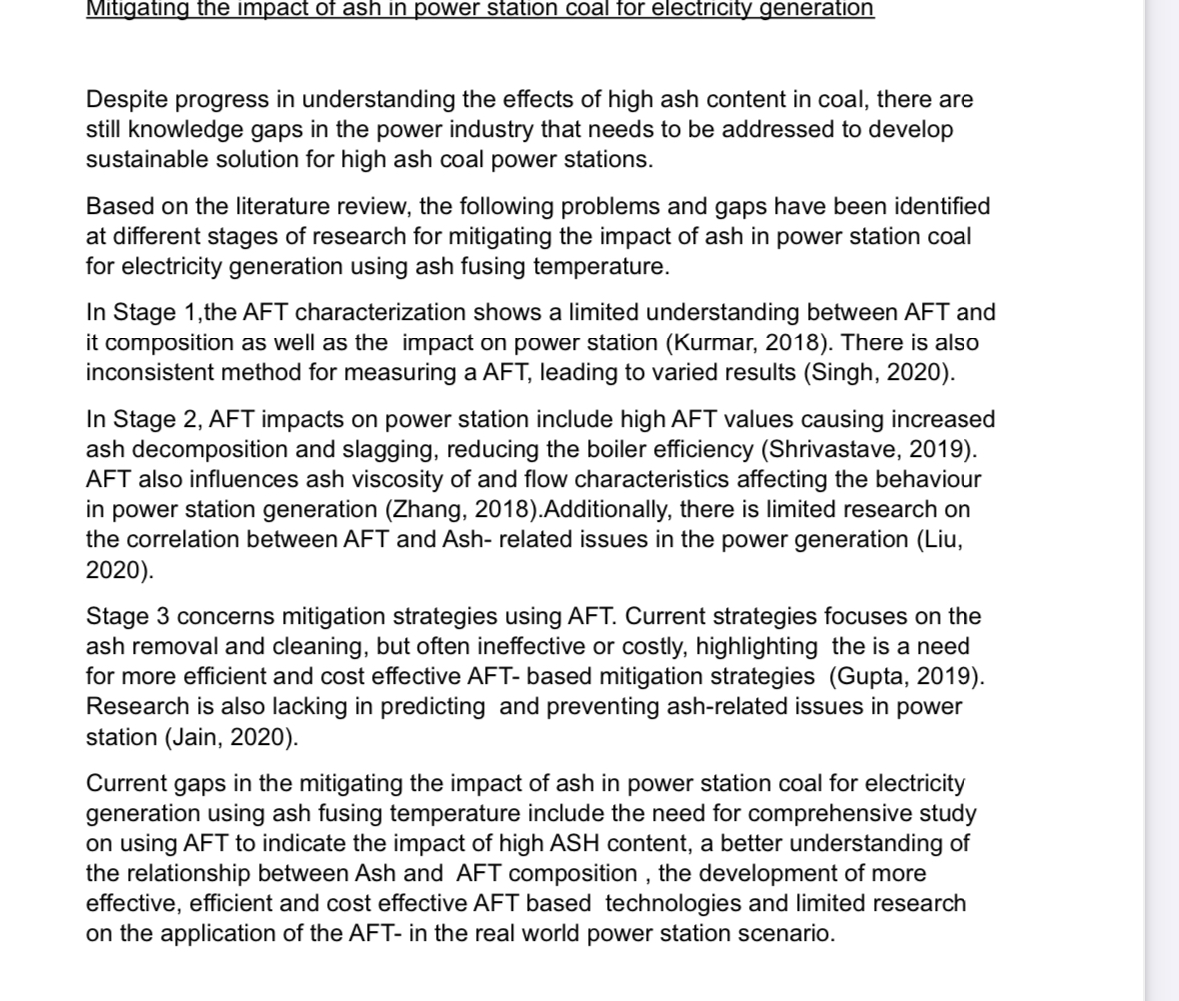 Mitigating the impact of ash in power station coal for electricity generation

Despite progress in understanding the effects of high ash content in coal, there are still knowledge gaps in the power industry that needs to be addressed to develop sustainable solution for high ash coal power stations.

Based on the literature review, the following problems and gaps have been identified at different stages of research for mitigating the impact of ash in power station coal for electricity generation using ash fusing temperature.

In Stage 1,the AFT characterization shows a limited understanding between AFT and it composition as well as the impact on power station (Kurmar, 2018). There is also inconsistent method for measuring a AFT, leading to varied results (Singh, 2020).

In Stage 2, AFT impacts on power station include high AFT values causing increased ash decomposition and slagging, reducing the boiler efficiency (Shrivastave, 2019). AFT also influences ash viscosity of and flow characteristics affecting the behaviour in power station generation (Zhang, 2018).Additionally, there is limited research on the correlation between AFT and Ash- related issues in the power generation (Liu, 2020).

Stage 3 concerns mitigation strategies using AFT. Current strategies focuses on the ash removal and cleaning, but often ineffective or costly, highlighting the is a need for more efficient and cost effective AFT- based mitigation strategies (Gupta, 2019). Research is also lacking in predicting and preventing ash-related issues in power station (Jain, 2020).

Current gaps in the mitigating the impact of ash in power station coal for electricity generation using ash fusing temperature include the need for comprehensive study on using AFT to indicate the impact of high ASH content, a better understanding of the relationship between Ash and AFT composition , the development of more effective, efficient and cost effective AFT based technologies and limited research on the application of the AFT- in the real world power station scenario.